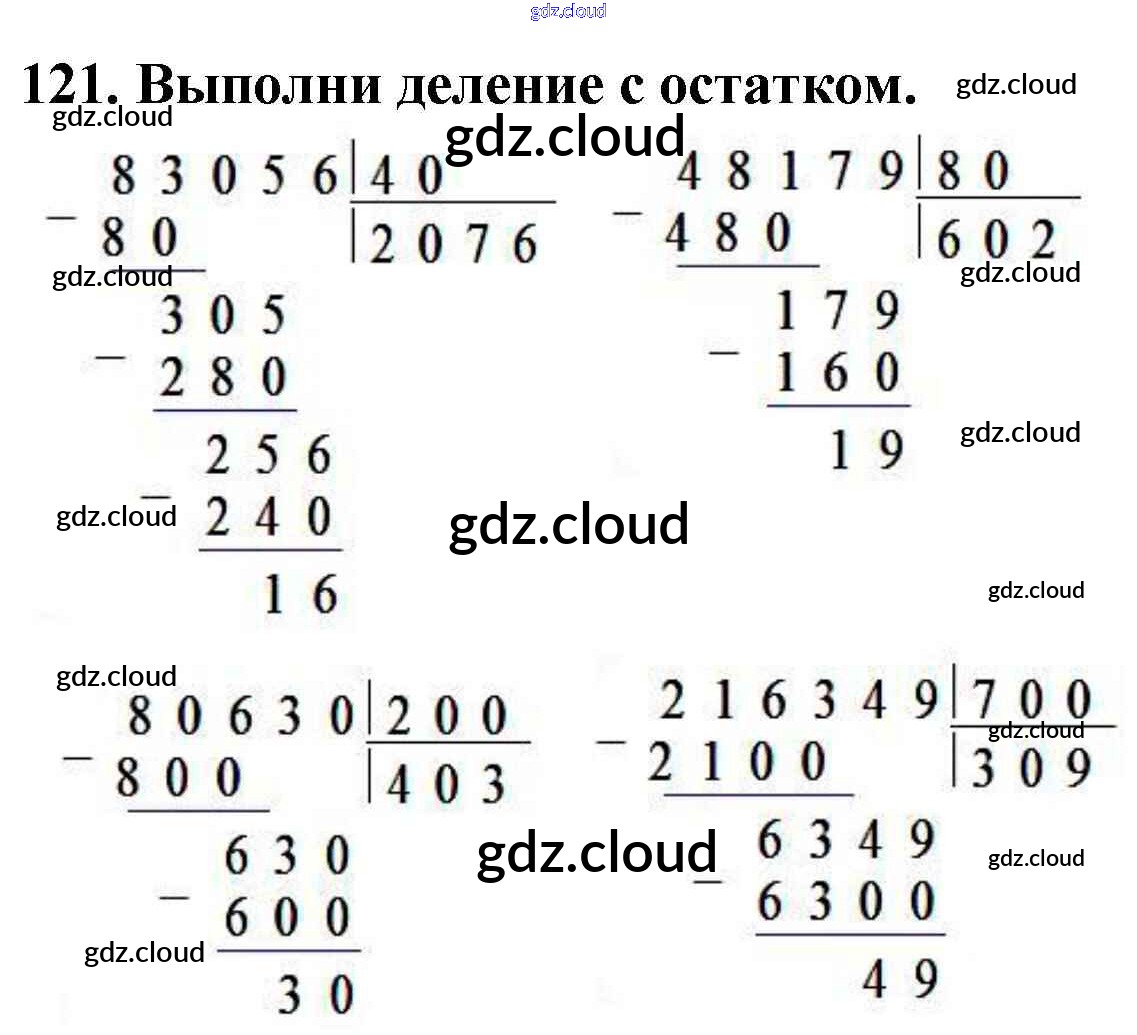 121. Выполни деление с остатком.

83056 | 40
- 80 | 2076
305
- 280
256
- 240
16

48179 | 80
- 480 | 602
179
- 160
19

80630 | 200
- 800 | 403
630
- 600
30

216349 | 700
- 2100 | 309
6349
- 6300
49

gdz.cloud